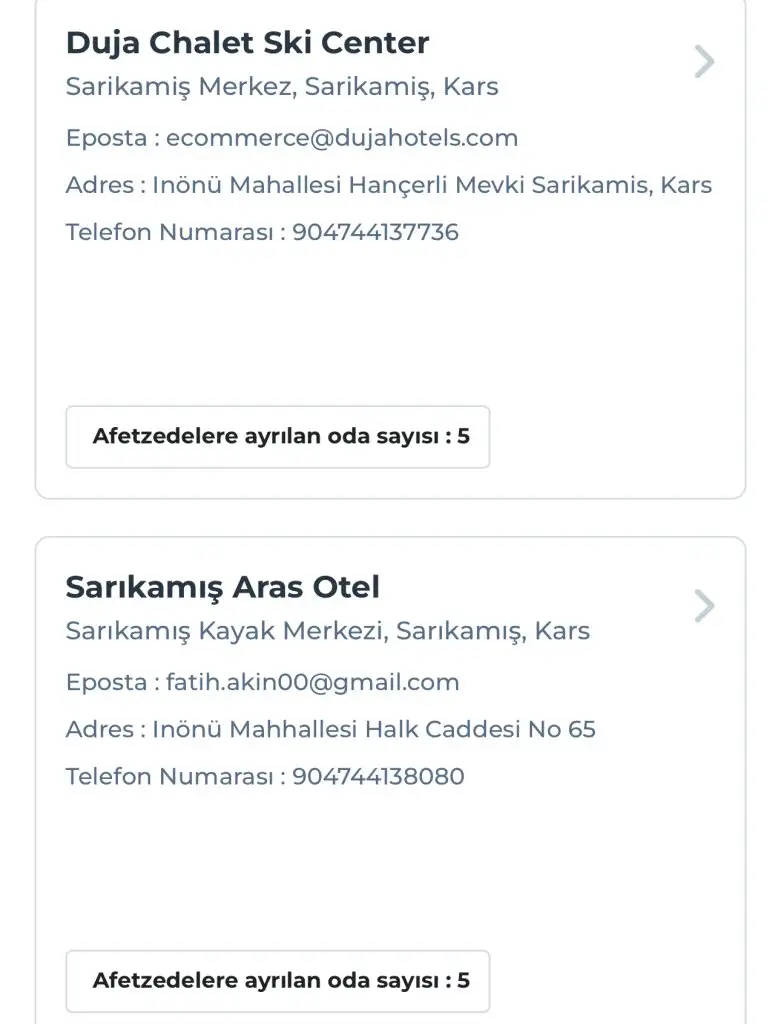 Duja Chalet Ski Center
Sarikamiş Merkez, Sarikamiş, Kars

Eposta : ecommerce@dujahotels.com

Adres : Inönü Mahallesi Hançerli Mevki Sarikamis, Kars

Telefon Numarası : 904744137736

Afetzedelere ayrılan oda sayısı : 5

Sarıkamış Aras Otel
Sarıkamış Kayak Merkezi, Sarıkamış, Kars

Eposta : fatih.akin00@gmail.com

Adres : Inönü Mahhallesi Halk Caddesi No 65

Telefon Numarası : 904744138080

Afetzedelere ayrılan oda sayısı : 5